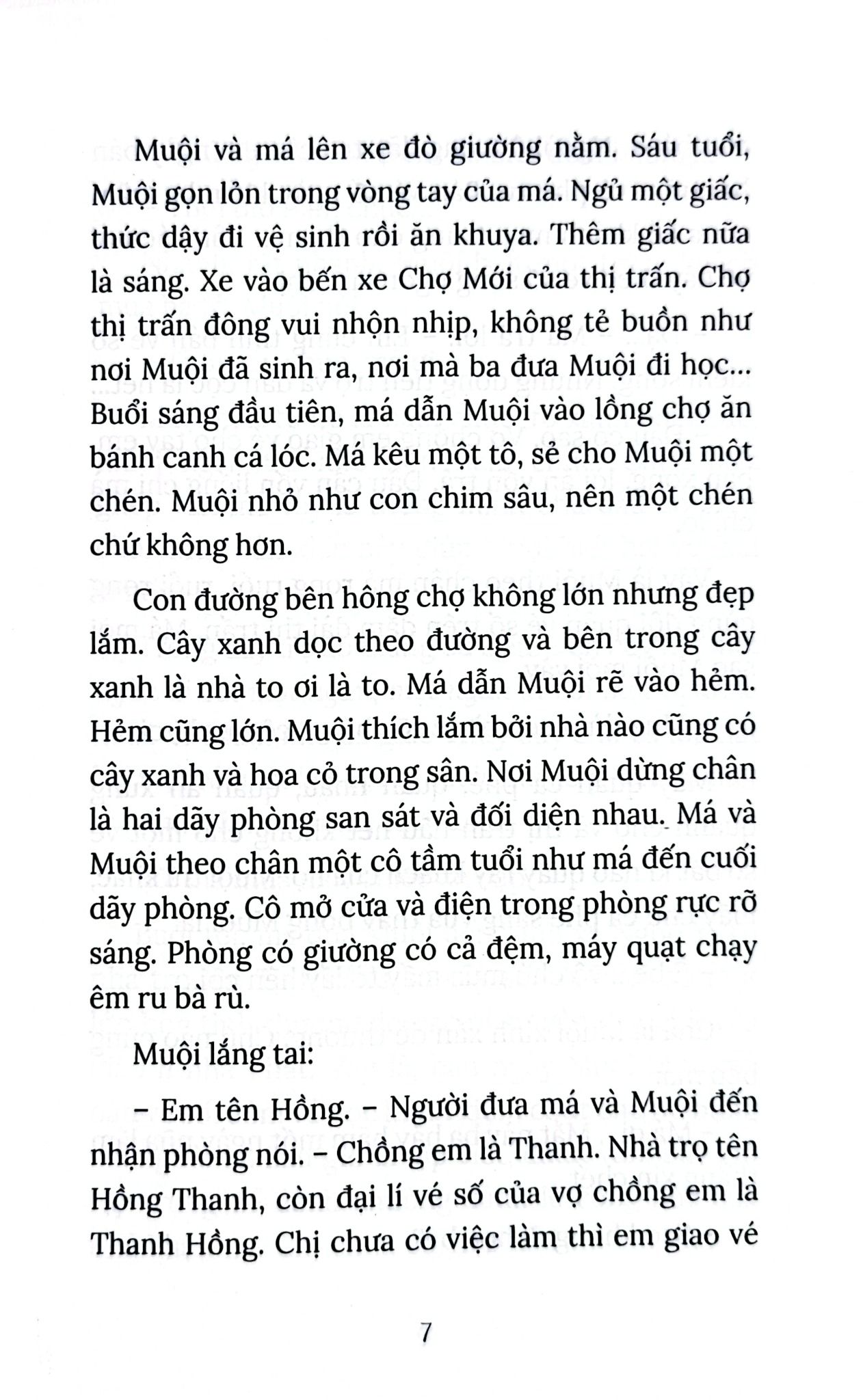 Muội và má lên xe đò giường nằm. Sáu tuổi, Muội gọn lỏn trong vòng tay của má. Ngủ một giấc, thức dậy đi vệ sinh rồi ăn khuya. Thêm giấc nữa là sáng. Xe vào bến xe Chợ Mới của thị trấn. Chợ thị trấn đông vui nhộn nhịp, không tẻ buồn như nơi Muội đã sinh ra, nơi mà ba đưa Muội đi học... Buổi sáng đầu tiên, má dẫn Muội vào lồng chợ ăn bánh canh cá lóc. Má kêu một tô, sẻ cho Muội một chén. Muội nhỏ như con chim sâu, nên một chén chứ không hơn.

Con đường bên hông chợ không lớn nhưng đẹp lắm. Cây xanh dọc theo đường và bên trong cây xanh là nhà to ơi là to. Má dẫn Muội rẽ vào hẻm. Hẻm cũng lớn. Muội thích lắm bởi nhà nào cũng có cây xanh và hoa cỏ trong sân. Nơi Muội dừng chân là hai dãy phòng san sát và đối diện nhau. Má và Muội theo chân một cô tầm tuổi như má đến cuối dãy phòng. Cô mở cửa và điện trong phòng rực rỡ sáng. Phòng có giường có cả đệm, máy quạt chạy êm ru bà rù.

Muội lắng tai:

– Em tên Hồng. – Người đưa má và Muội đến nhận phòng nói. – Chồng em là Thanh. Nhà trọ tên Hồng Thanh, còn đại lí vé số của vợ chồng em là Thanh Hồng. Chị chưa có việc làm thì em giao vé

7